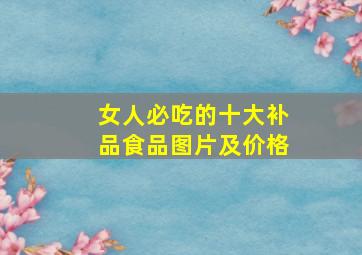 女人必吃的十大补品食品图片及价格